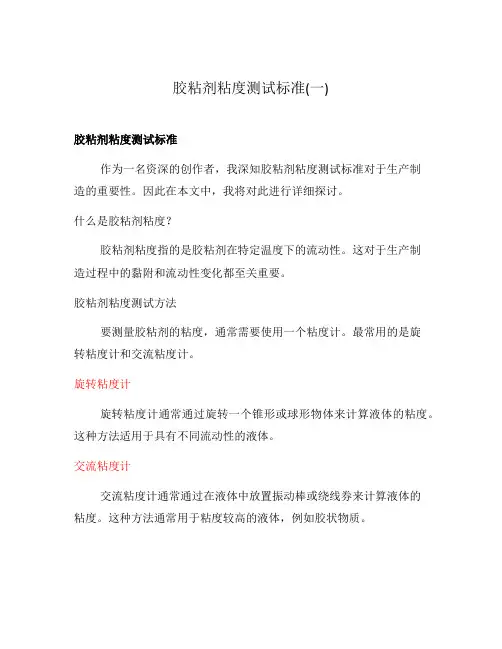 胶粘剂粘度测试标准(一)

胶粘剂粘度测试标准

作为一名资深的创作者，我深知胶粘剂粘度测试标准对于生产制造的重要性。因此在本文中，我将对此进行详细探讨。

什么是胶粘剂粘度？

胶粘剂粘度指的是胶粘剂在特定温度下的流动性。这对于生产制造过程中的黏附和流动性变化都至关重要。

胶粘剂粘度测试方法

要测量胶粘剂的粘度，通常需要使用一个粘度计。最常用的是旋转粘度计和交流粘度计。

旋转粘度计

旋转粘度计通常通过旋转一个锥形或球形物体来计算液体的粘度。这种方法适用于具有不同流动性的液体。

交流粘度计

交流粘度计通常通过在液体中放置振动棒或绕线券来计算液体的粘度。这种方法通常用于粘度较高的液体，例如胶状物质。